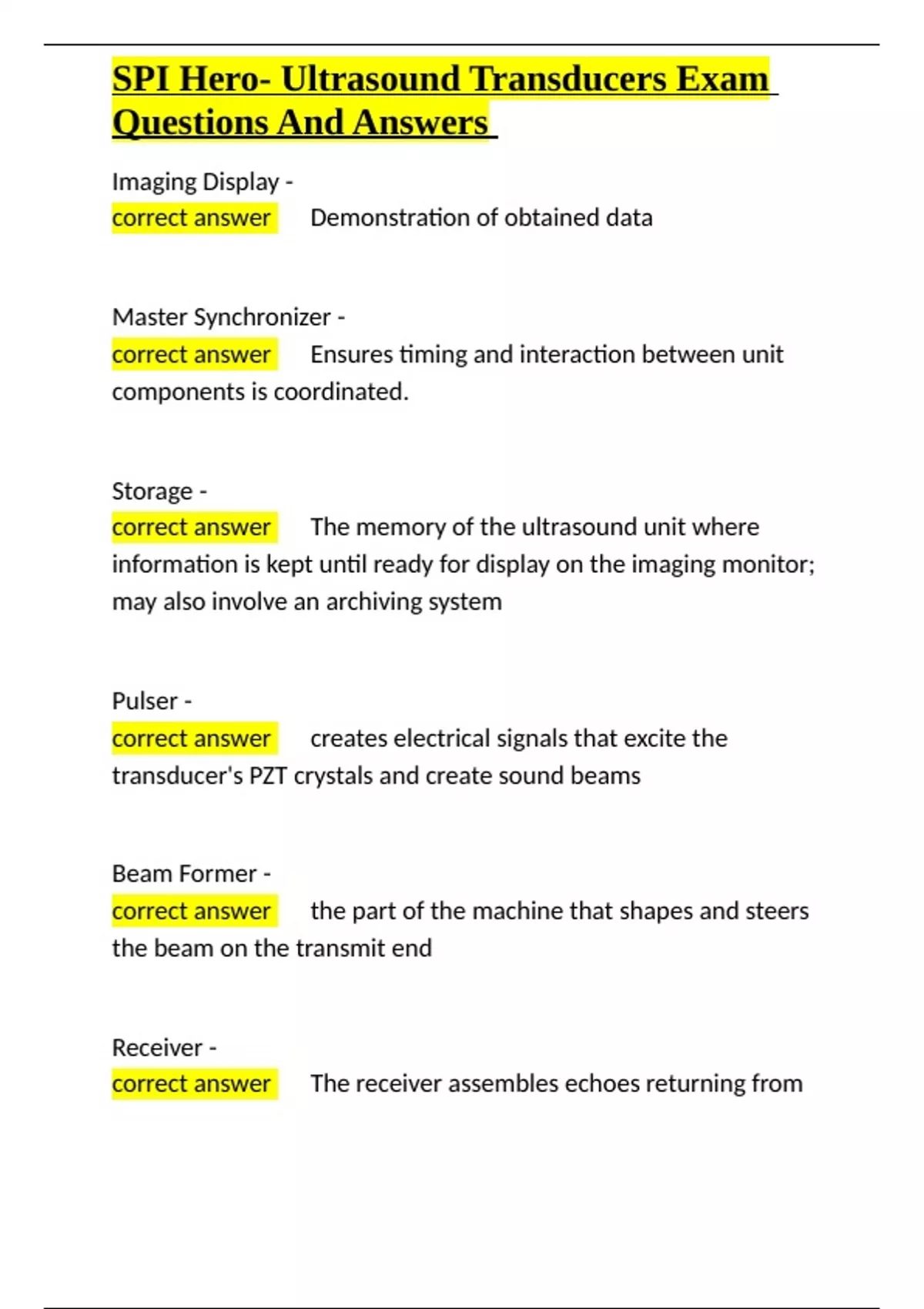 SPI Hero- Ultrasound Transducers Exam Questions And Answers

Imaging Display -
correct answer Demonstration of obtained data

Master Synchronizer -
correct answer Ensures timing and interaction between unit components is coordinated.

Storage -
correct answer The memory of the ultrasound unit where information is kept until ready for display on the imaging monitor; may also involve an archiving system

Pulser -
correct answer creates electrical signals that excite the transducer's PZT crystals and create sound beams

Beam Former -
correct answer the part of the machine that shapes and steers the beam on the transmit end

Receiver -
correct answer The receiver assembles echoes returning from